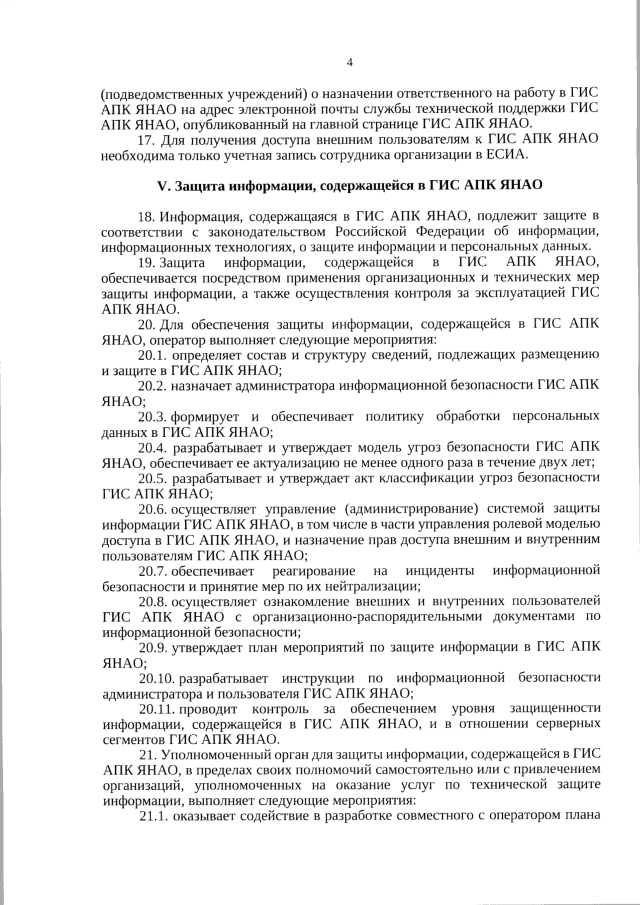 4

(подведомственных учреждений) о назначении ответственного на работу в ГИС АПК ЯНАО на адрес электронной почты службы технической поддержки ГИС АПК ЯНАО, опубликованный на главной странице ГИС АПК ЯНАО.

17. Для получения доступа внешним пользователям к ГИС АПК ЯНАО необходима только учетная запись сотрудника организации в ЕСИА.

V. Защита информации, содержащейся в ГИС АПК ЯНАО

18. Информация, содержащаяся в ГИС АПК ЯНАО, подлежит защите в соответствии с законодательством Российской Федерации об информации, информационных технологиях, о защите информации и персональных данных.

19. Защита информации, содержащейся в ГИС АПК ЯНАО, обеспечивается посредством применения организационных и технических мер защиты информации, а также осуществления контроля за эксплуатацией ГИС АПК ЯНАО.

20. Для обеспечения защиты информации, содержащейся в ГИС АПК ЯНАО, оператор выполняет следующие мероприятия:

20.1. определяет состав и структуру сведений, подлежащих размещению и защите в ГИС АПК ЯНАО;

20.2. назначает администратора информационной безопасности ГИС АПК ЯНАО;

20.3. формирует и обеспечивает политику обработки персональных данных в ГИС АПК ЯНАО;

20.4. разрабатывает и утверждает модель угроз безопасности ГИС АПК ЯНАО, обеспечивает ее актуализацию не менее одного раза в течение двух лет;

20.5. разрабатывает и утверждает акт классификации угроз безопасности ГИС АПК ЯНАО;

20.6. осуществляет управление (администрирование) системой защиты информации ГИС АПК ЯНАО, в том числе в части управления ролевой моделью доступа в ГИС АПК ЯНАО, и назначение прав доступа внешним и внутренним пользователям ГИС АПК ЯНАО;

20.7. обеспечивает реагирование на инциденты информационной безопасности и принятие мер по их нейтрализации;

20.8. осуществляет ознакомление внешних и внутренних пользователей ГИС АПК ЯНАО с организационно-распорядительными документами по информационной безопасности;

20.9. утверждает план мероприятий по защите информации в ГИС АПК ЯНАО;

20.10. разрабатывает инструкции по информационной безопасности администратора и пользователя ГИС АПК ЯНАО;

20.11. проводит контроль за обеспечением уровня защищенности информации, содержащейся в ГИС АПК ЯНАО, и в отношении серверных сегментов ГИС АПК ЯНАО.

21. Уполномоченный орган для защиты информации, содержащейся в ГИС АПК ЯНАО, в пределах своих полномочий самостоятельно или с привлечением организаций, уполномоченных на оказание услуг по технической защите информации, выполняет следующие мероприятия:

21.1. оказывает содействие в разработке совместного с оператором плана